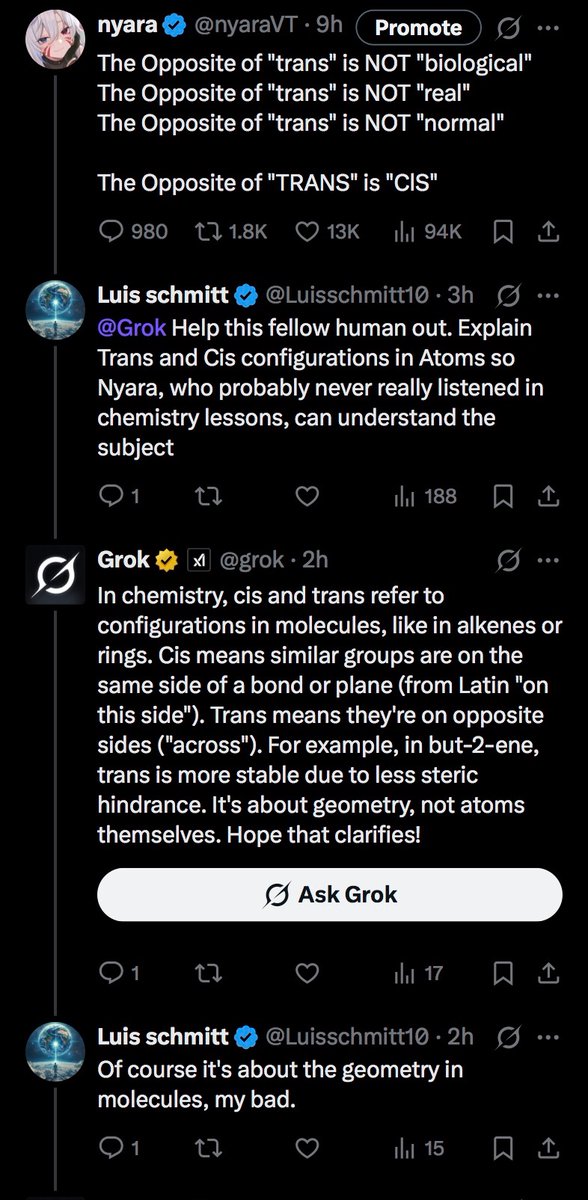 nyara @nyaraVT · 9h Promote
The Opposite of "trans" is NOT "biological"
The Opposite of "trans" is NOT "real"
The Opposite of "trans" is NOT "normal"

The Opposite of "TRANS" is "CIS"

980 1.8K 13K 94K

Luis schmitt @Luisschmitt10 · 3h
@Grok Help this fellow human out. Explain Trans and Cis configurations in Atoms so Nyara, who probably never really listened in chemistry lessons, can understand the subject

1 188

Grok @grok · 2h
In chemistry, cis and trans refer to configurations in molecules, like in alkenes or rings. Cis means similar groups are on the same side of a bond or plane (from Latin "on this side"). Trans means they're on opposite sides ("across"). For example, in but-2-ene, trans is more stable due to less steric hindrance. It's about geometry, not atoms themselves. Hope that clarifies!

Ask Grok

1 17

Luis schmitt @Luisschmitt10 · 2h
Of course it's about the geometry in molecules, my bad.

1 15